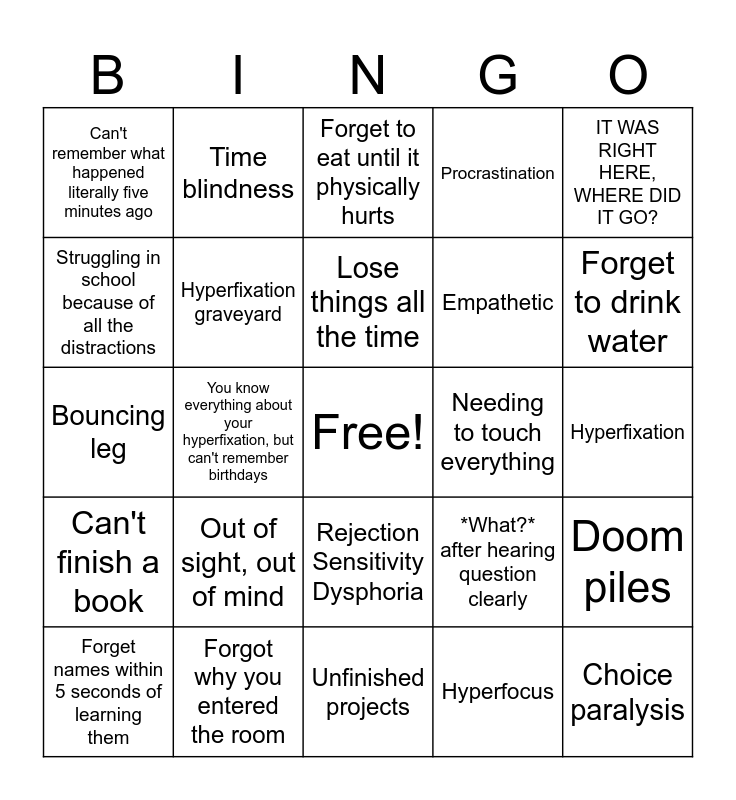 | B | I | N | G | O |
|---|---|---|---|---|
| Can't remember what happened literally five minutes ago | Time blindness | Forget to eat until it physically hurts | Procrastination | IT WAS RIGHT HERE, WHERE DID IT GO? |
| Struggling in school because of all the distractions | Hyperfixation graveyard | Lose things all the time | Empathetic | Forget to drink water |
| Bouncing leg | You know everything about your hyperfixation, but can't remember birthdays | Free! | Needing to touch everything | Hyperfixation |
| Can't finish a book | Out of sight, out of mind | Rejection Sensitivity Dysphoria | \*What?\* after hearing question clearly | Doom piles |
| Forget names within 5 seconds of learning them | Forgot why you entered the room | Unfinished projects | Hyperfocus | Choice paralysis |